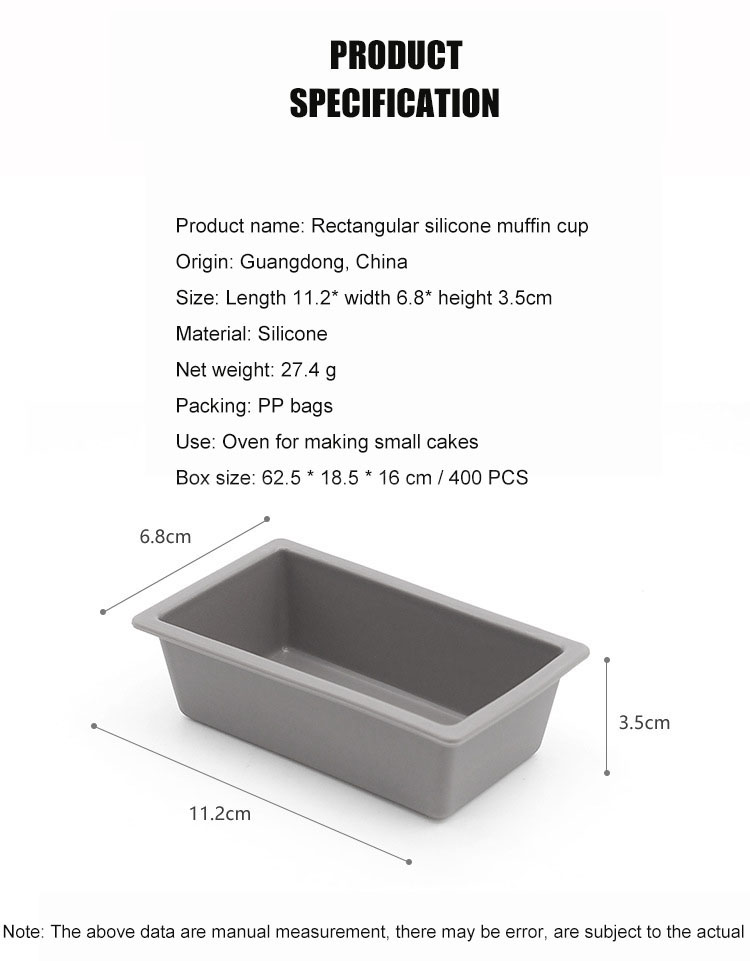 PRODUCT SPECIFICATION

Product name: Rectangular silicone muffin cup

Origin: Guangdong, China

Size: Length 11.2* width 6.8* height 3.5cm

Material: Silicone

Net weight: 27.4 g

Packing: PP bags

Use: Oven for making small cakes

Box size: 62.5 * 18.5 * 16 cm / 400 PCS

6.8cm

3.5cm

11.2cm

Note: The above data are manual measurement, there may be error, are subject to the actual